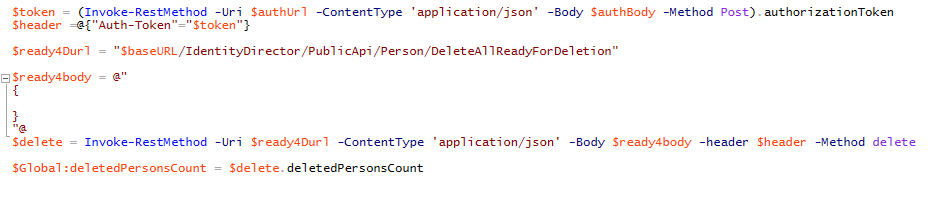 $token = (Invoke-RestMethod -Uri $authUrl -ContentType 'application/json' -Body $authBody -Method Post).authorizationToken
$header =@{"Auth-Token"="$token"}

$ready4Durl = "$baseURL/IdentityDirector/PublicApi/Person/DeleteAllReadyForDeletion"

$ready4body = @"
{

}
"@
$delete = Invoke-RestMethod -Uri $ready4Durl -ContentType 'application/json' -Body $ready4body -header $header -Method delete

$Global:deletedPersonsCount = $delete.deletedPersonsCount